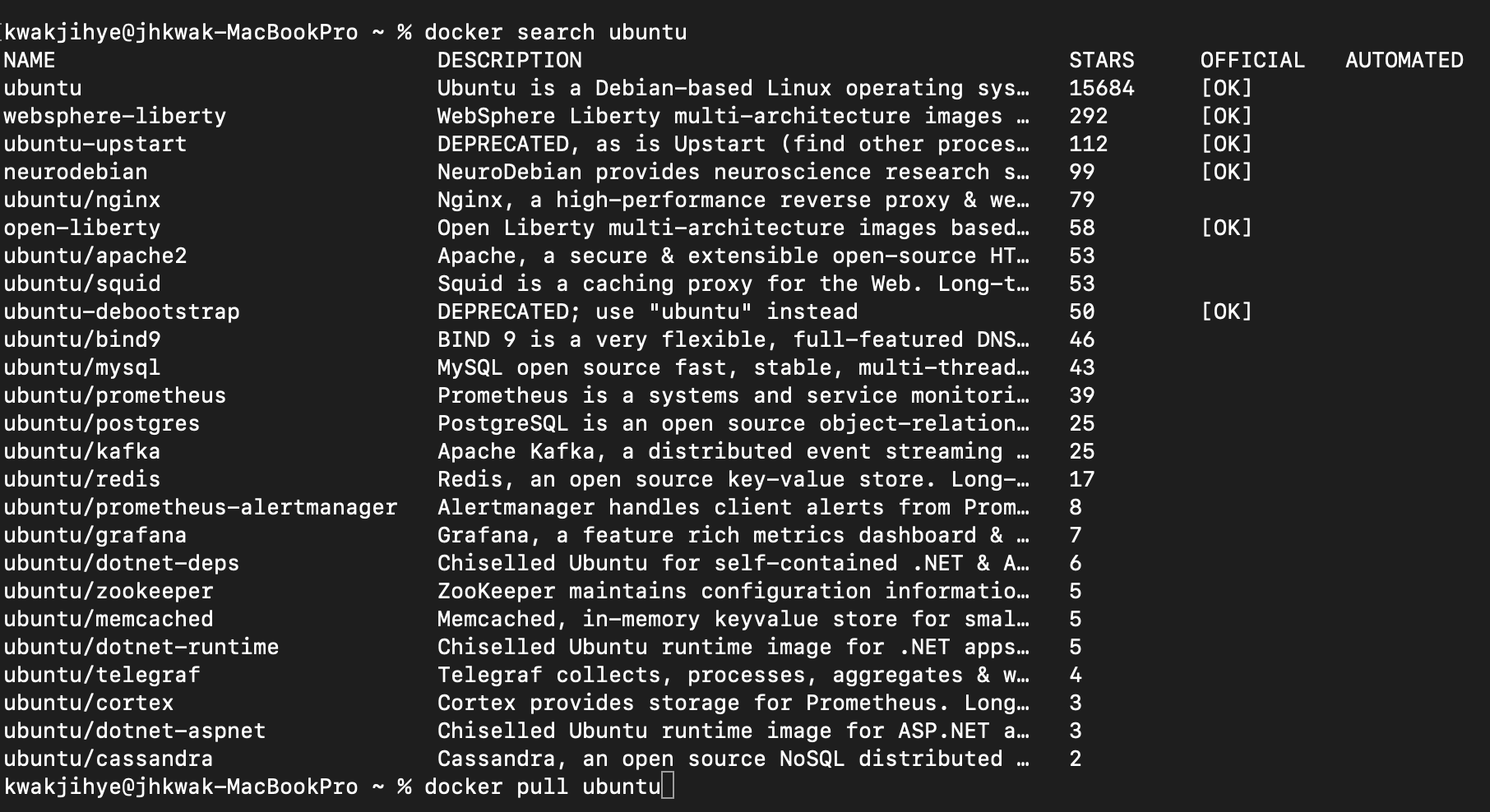 kwakjihye@jhkwak-MacBookPro ~ % docker search ubuntu

| NAME | DESCRIPTION | STARS | OFFICIAL | AUTOMATED |
|---|---|---|---|---|
| ubuntu | Ubuntu is a Debian-based Linux operating sys… | 15684 | [OK] | |
| websphere-liberty | WebSphere Liberty multi-architecture images … | 292 | [OK] | |
| ubuntu-upstart | DEPRECATED, as is Upstart (find other proces… | 112 | [OK] | |
| neurodebian | NeuroDebian provides neuroscience research s… | 99 | [OK] | |
| ubuntu/nginx | Nginx, a high-performance reverse proxy & we… | 79 | | |
| open-liberty | Open Liberty multi-architecture images based… | 58 | [OK] | |
| ubuntu/apache2 | Apache, a secure & extensible open-source HT… | 53 | | |
| ubuntu/squid | Squid is a caching proxy for the Web. Long-t… | 53 | | |
| ubuntu-debootstrap | DEPRECATED; use "ubuntu" instead | 50 | [OK] | |
| ubuntu/bind9 | BIND 9 is a very flexible, full-featured DNS… | 46 | | |
| ubuntu/mysql | MySQL open source fast, stable, multi-thread… | 43 | | |
| ubuntu/prometheus | Prometheus is a systems and service monitori… | 39 | | |
| ubuntu/postgres | PostgreSQL is an open source object-relation… | 25 | | |
| ubuntu/kafka | Apache Kafka, a distributed event streaming … | 25 | | |
| ubuntu/redis | Redis, an open source key-value store. Long-… | 17 | | |
| ubuntu/prometheus-alertmanager | Alertmanager handles client alerts from Prom… | 8 | | |
| ubuntu/grafana | Grafana, a feature rich metrics dashboard & … | 7 | | |
| ubuntu/dotnet-deps | Chiselled Ubuntu for self-contained .NET & A… | 6 | | |
| ubuntu/zookeeper | ZooKeeper maintains configuration informatio… | 5 | | |
| ubuntu/memcached | Memcached, in-memory keyvalue store for smal… | 5 | | |
| ubuntu/dotnet-runtime | Chiselled Ubuntu runtime image for .NET apps… | 5 | | |
| ubuntu/telegraf | Telegraf collects, processes, aggregates & w… | 4 | | |
| ubuntu/cortex | Cortex provides storage for Prometheus. Long… | 3 | | |
| ubuntu/dotnet-aspnet | Chiselled Ubuntu runtime image for ASP.NET a… | 3 | | |
| ubuntu/cassandra | Cassandra, an open source NoSQL distributed … | 2 | | |

kwakjihye@jhkwak-MacBookPro ~ % docker pull ubuntu